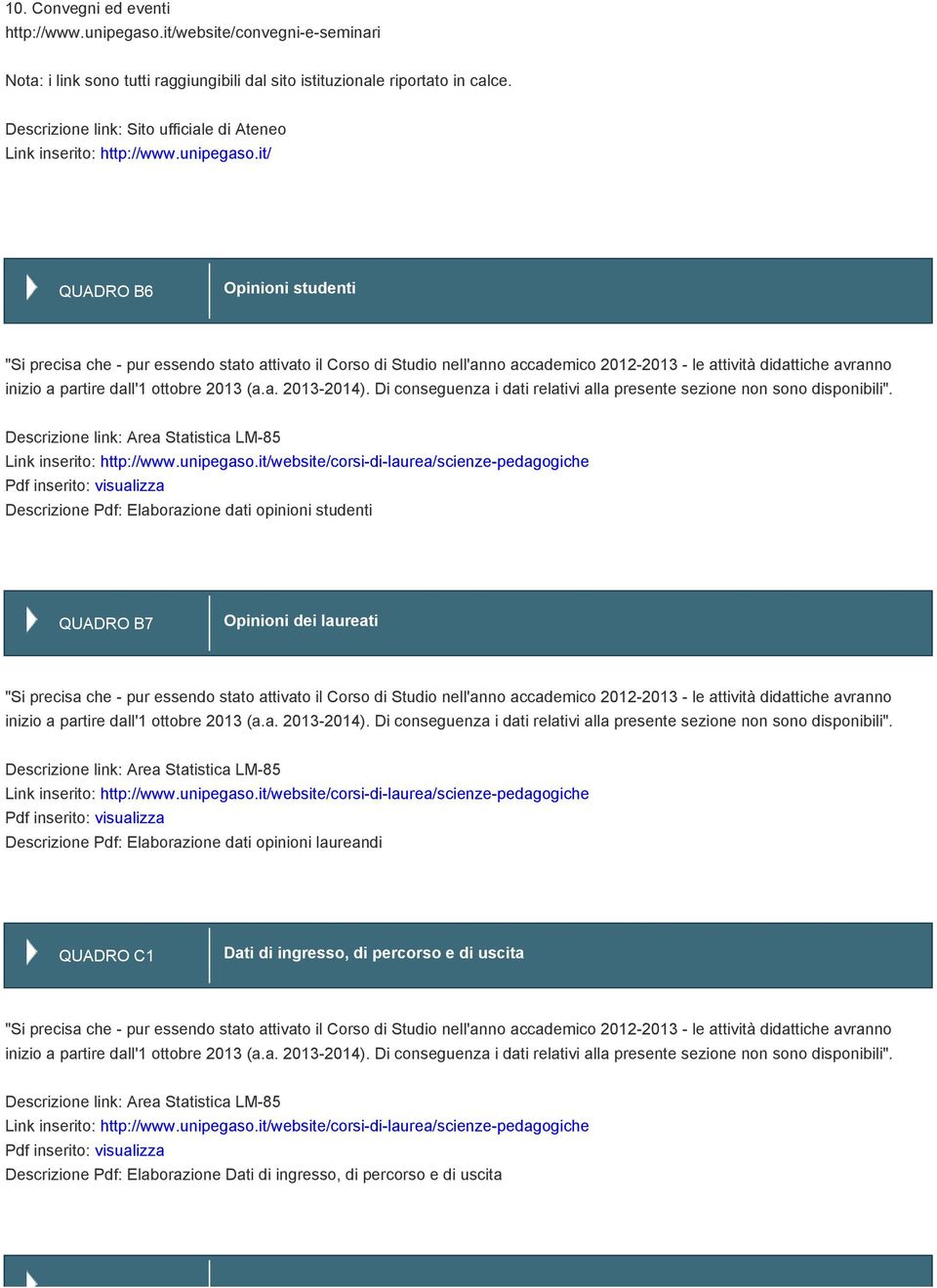 10. Convegni ed eventi
http://www.unipegaso.it/website/convegni-e-seminari

Nota: i link sono tutti raggiungibili dal sito istituzionale riportato in calce.

Descrizione link: Sito ufficiale di Ateneo
Link inserito: http://www.unipegaso.it/

QUADRO B6

Opinioni studenti

"Si precisa che - pur essendo stato attivato il Corso di Studio nell'anno accademico 2012-2013 - le attività didattiche avranno inizio a partire dall'1 ottobre 2013 (a.a. 2013-2014). Di conseguenza i dati relativi alla presente sezione non sono disponibili".

Descrizione link: Area Statistica LM-85
Link inserito: http://www.unipegaso.it/website/corsi-di-laurea/scienze-pedagogiche
Pdf inserito: visualizza
Descrizione Pdf: Elaborazione dati opinioni studenti

QUADRO B7

Opinioni dei laureati

"Si precisa che - pur essendo stato attivato il Corso di Studio nell'anno accademico 2012-2013 - le attività didattiche avranno inizio a partire dall'1 ottobre 2013 (a.a. 2013-2014). Di conseguenza i dati relativi alla presente sezione non sono disponibili".

Descrizione link: Area Statistica LM-85
Link inserito: http://www.unipegaso.it/website/corsi-di-laurea/scienze-pedagogiche
Pdf inserito: visualizza
Descrizione Pdf: Elaborazione dati opinioni laureandi

QUADRO C1

Dati di ingresso, di percorso e di uscita

"Si precisa che - pur essendo stato attivato il Corso di Studio nell'anno accademico 2012-2013 - le attività didattiche avranno inizio a partire dall'1 ottobre 2013 (a.a. 2013-2014). Di conseguenza i dati relativi alla presente sezione non sono disponibili".

Descrizione link: Area Statistica LM-85
Link inserito: http://www.unipegaso.it/website/corsi-di-laurea/scienze-pedagogiche
Pdf inserito: visualizza
Descrizione Pdf: Elaborazione Dati di ingresso, di percorso e di uscita